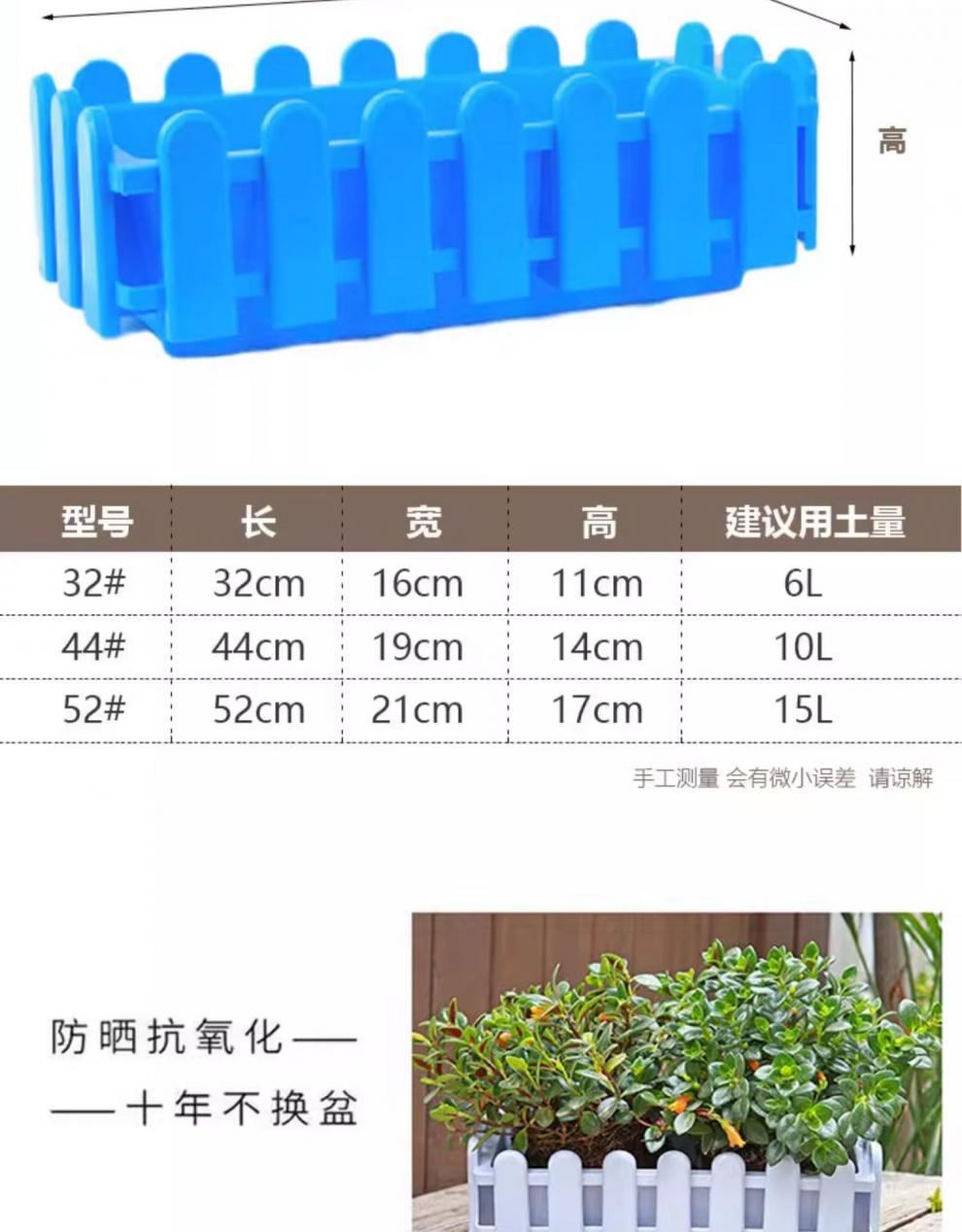 高

| 型号 | 长 | 宽 | 高 | 建议用土量 |
|---|---|---|---|---|
| 32# | 32cm | 16cm | 11cm | 6L |
| 44# | 44cm | 19cm | 14cm | 10L |
| 52# | 52cm | 21cm | 17cm | 15L |

手工测量 会有微小误差 请谅解

防晒抗氧化——
——十年不换盆